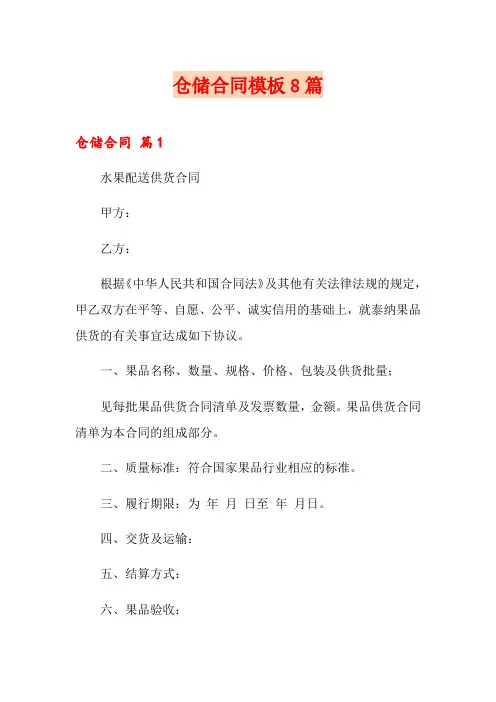 仓储合同模板8篇

仓储合同 篇1

水果配送供货合同

甲方：

乙方：

根据《中华人民共和国合同法》及其他有关法律法规的规定，甲乙双方在平等、自愿、公平、诚实信用的基础上，就泰纳果品供货的有关事宜达成如下协议。

一、果品名称、数量、规格、价格、包装及供货批量：

见每批果品供货合同清单及发票数量，金额。果品供货合同清单为本合同的组成部分。

二、质量标准：符合国家果品行业相应的标准。

三、履行期限：为 年 月 日至 年 月日。

四、交货及运输：

五、结算方式：

六、果品验收：